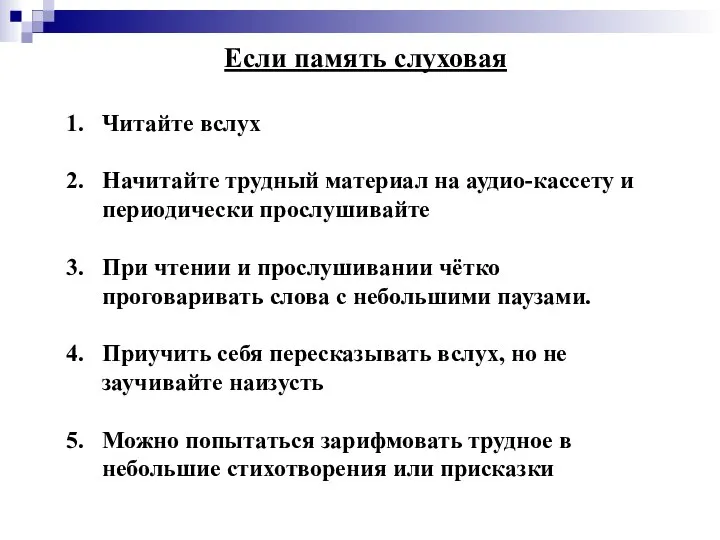 Если память слуховая

1. Читайте вслух

2. Начитайте трудный материал на аудио-кассету и периодически прослушивайте

3. При чтении и прослушивании чётко проговаривать слова с небольшими паузами.

4. Приучить себя пересказывать вслух, но не заучивайте наизусть

5. Можно попытаться зарифмовать трудное в небольшие стихотворения или присказки